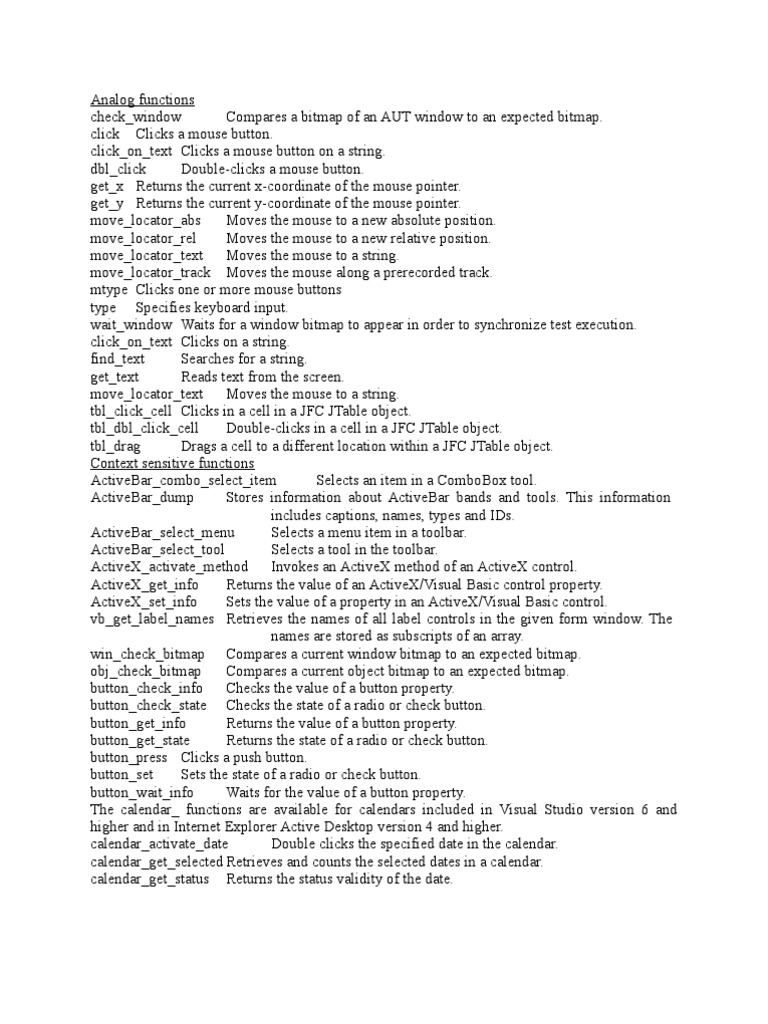 Analog functions
check_window Compares a bitmap of an AUT window to an expected bitmap.
click Clicks a mouse button.
click_on_text Clicks a mouse button on a string.
dbl_click Double-clicks a mouse button.
get_x Returns the current x-coordinate of the mouse pointer.
get_y Returns the current y-coordinate of the mouse pointer.
move_locator_abs Moves the mouse to a new absolute position.
move_locator_rel Moves the mouse to a new relative position.
move_locator_text Moves the mouse to a string.
move_locator_track Moves the mouse along a prerecorded track.
mtype Clicks one or more mouse buttons
type Specifies keyboard input.
wait_window Waits for a window bitmap to appear in order to synchronize test execution.
click_on_text Clicks on a string.
find_text Searches for a string.
get_text Reads text from the screen.
move_locator_text Moves the mouse to a string.
tbl_click_cell Clicks in a cell in a JFC JTable object.
tbl_dbl_click_cell Double-clicks in a cell in a JFC JTable object.
tbl_drag Drags a cell to a different location within a JFC JTable object.
Context sensitive functions
ActiveBar_combo_select_item Selects an item in a ComboBox tool.
ActiveBar_dump Stores information about ActiveBar bands and tools. This information includes captions, names, types and IDs.
ActiveBar_select_menu Selects a menu item in a toolbar.
ActiveBar_select_tool Selects a tool in the toolbar.
ActiveX_activate_method Invokes an ActiveX method of an ActiveX control.
ActiveX_get_info Returns the value of an ActiveX/Visual Basic control property.
ActiveX_set_info Sets the value of a property in an ActiveX/Visual Basic control.
vb_get_label_names Retrieves the names of all label controls in the given form window. The names are stored as subscripts of an array.
win_check_bitmap Compares a current window bitmap to an expected bitmap.
obj_check_bitmap Compares a current object bitmap to an expected bitmap.
button_check_info Checks the value of a button property.
button_check_state Checks the state of a radio or check button.
button_get_info Returns the value of a button property.
button_get_state Returns the state of a radio or check button.
button_press Clicks a push button.
button_set Sets the state of a radio or check button.
button_wait_info Waits for the value of a button property.
The calendar_ functions are available for calendars included in Visual Studio version 6 and higher and in Internet Explorer Active Desktop version 4 and higher.
calendar_activate_date Double clicks the specified date in the calendar.
calendar_get_selected Retrieves and counts the selected dates in a calendar.
calendar_get_status Returns the status validity of the date.